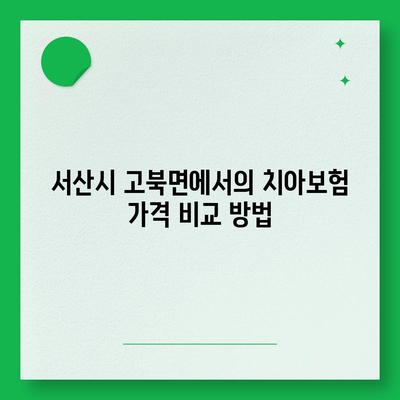 서산시 고북면에서의 치아보험 가격 비교 방법